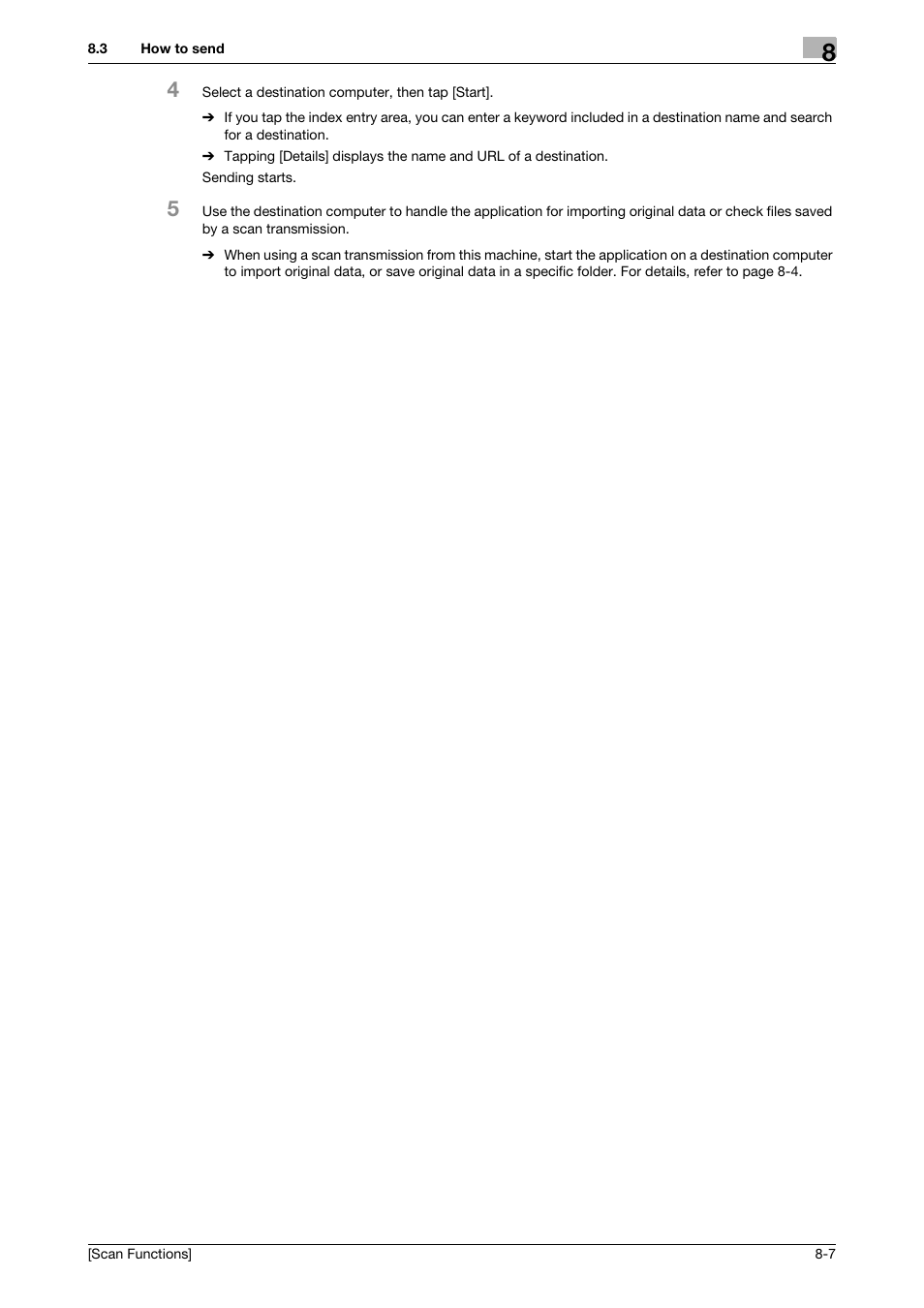 8.3 How to send

8

4 Select a destination computer, then tap [Start].

➔ If you tap the index entry area, you can enter a keyword included in a destination name and search for a destination.

➔ Tapping [Details] displays the name and URL of a destination.

Sending starts.

5 Use the destination computer to handle the application for importing original data or check files saved by a scan transmission.

➔ When using a scan transmission from this machine, start the application on a destination computer to import original data, or save original data in a specific folder. For details, refer to page 8-4.

[Scan Functions] 8-7